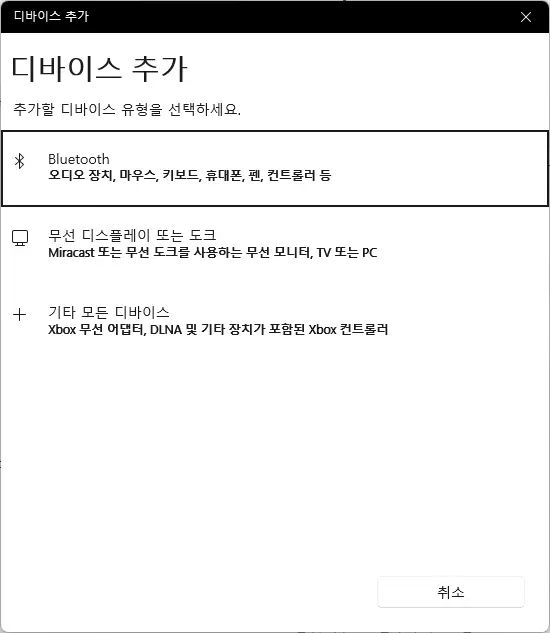 디바이스 추가

디바이스 추가

추가할 디바이스 유형을 선택하세요.

Bluetooth
오디오 장치, 마우스, 키보드, 휴대폰, 펜, 컨트롤러 등

무선 디스플레이 또는 도크
Miracast 또는 무선 도크를 사용하는 무선 모니터, TV 또는 PC

기타 모든 디바이스
Xbox 무선 어댑터, DLNA 및 기타 장치가 포함된 Xbox 컨트롤러

취소